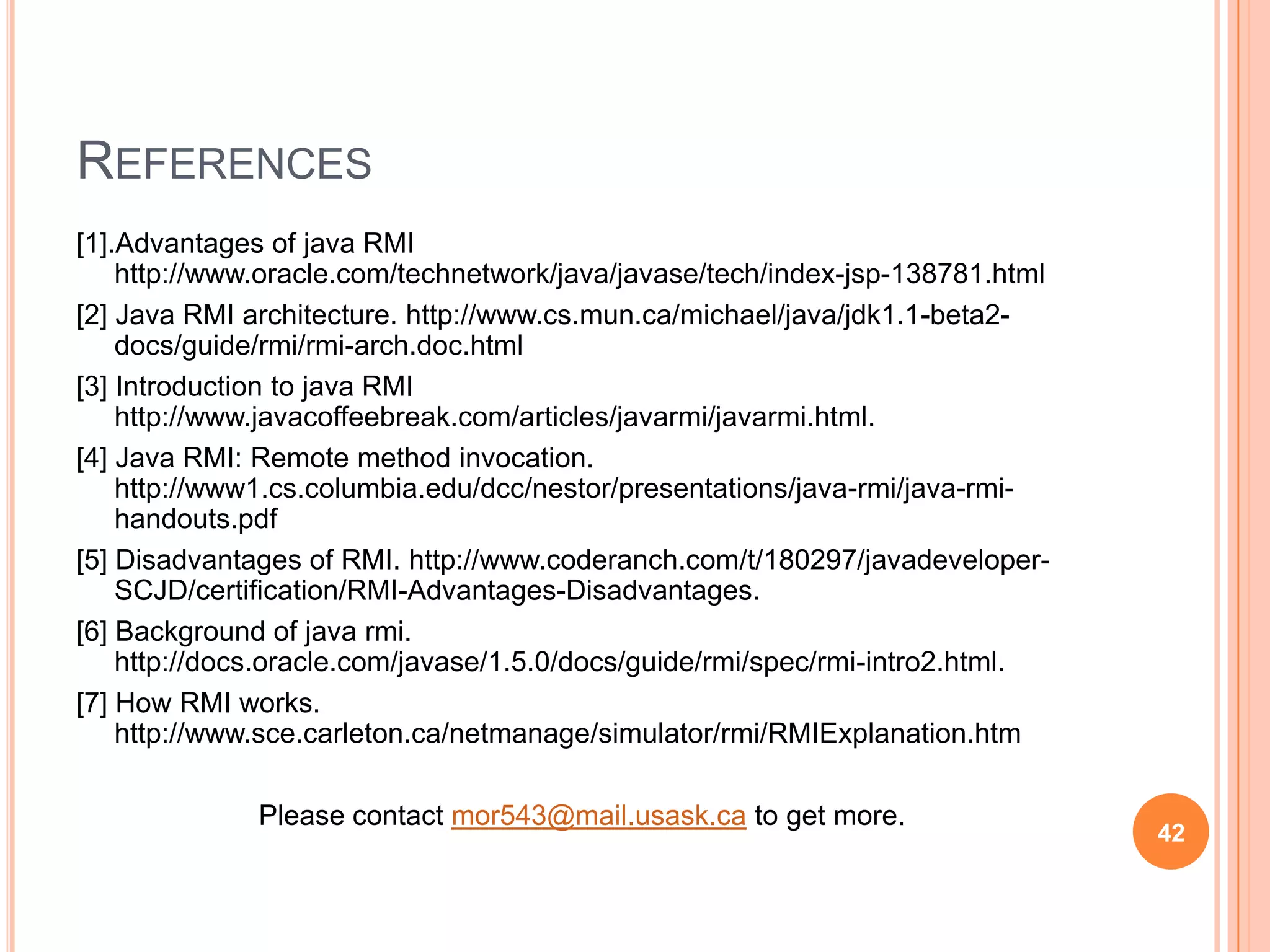 REFERENCES

[1].Advantages of java RMI http://www.oracle.com/technetwork/java/javase/tech/index-jsp-138781.html

[2] Java RMI architecture. http://www.cs.mun.ca/michael/java/jdk1.1-beta2-docs/guide/rmi/rmi-arch.doc.html

[3] Introduction to java RMI http://www.javacoffeebreak.com/articles/javarmi/javarmi.html.

[4] Java RMI: Remote method invocation. http://www1.cs.columbia.edu/dcc/nestor/presentations/java-rmi/java-rmi-handouts.pdf

[5] Disadvantages of RMI. http://www.coderanch.com/t/180297/javadeveloper-SCJD/certification/RMI-Advantages-Disadvantages.

[6] Background of java rmi. http://docs.oracle.com/javase/1.5.0/docs/guide/rmi/spec/rmi-intro2.html.

[7] How RMI works. http://www.sce.carleton.ca/netmanage/simulator/rmi/RMIExplanation.htm

Please contact mor543@mail.usask.ca to get more.

42